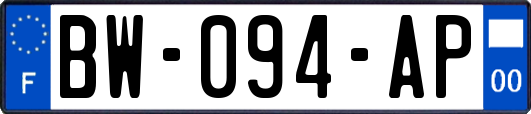 F
BW-094-AP
00